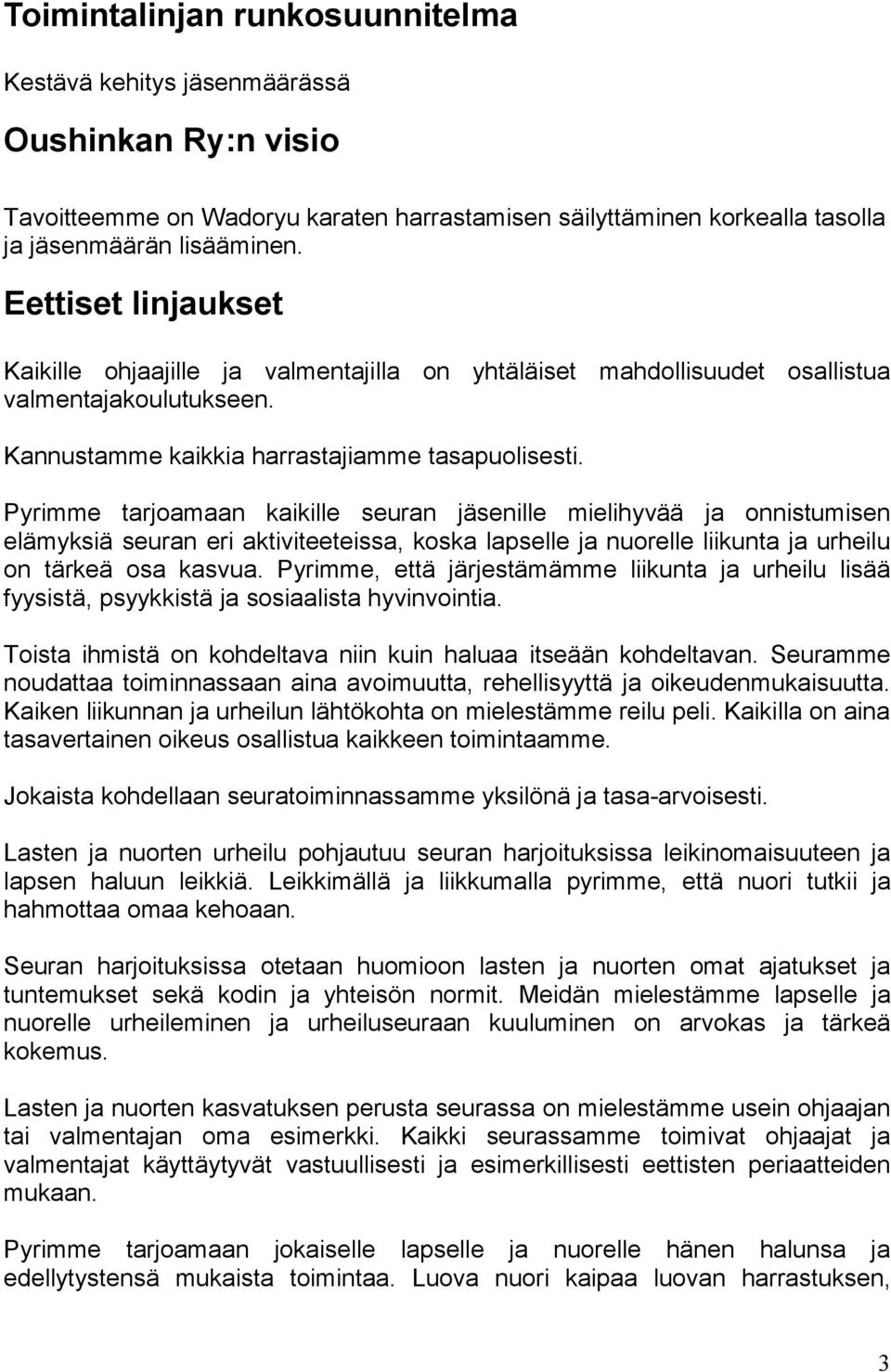 Toimintalinjan runkosuunnitelma

Kestävä kehitys jäsenmäärässä

Oushinkan Ry:n visio

Tavoitteemme on Wadoryu karaten harrastamisen säilyttäminen korkealla tasolla ja jäsenmäärän lisääminen.

Eettiset linjaukset

Kaikille ohjaajille ja valmentajilla on yhtäläiset mahdollisuudet osallistua valmentajakoulutukseen.

Kannustamme kaikkia harrastajiamme tasapuolisesti.

Pyrimme tarjoamaan kaikille seuran jäsenille mielihyvää ja onnistumisen elämyksiä seuran eri aktiviteeteissa, koska lapselle ja nuorelle liikunta ja urheilu on tärkeä osa kasvua. Pyrimme, että järjestämämme liikunta ja urheilu lisää fyysistä, psyykkistä ja sosiaalista hyvinvointia.

Toista ihmistä on kohdeltava niin kuin haluaa itseään kohdeltavan. Seuramme noudattaa toiminnassaan aina avoimuutta, rehellisyyttä ja oikeudenmukaisuutta. Kaiken liikunnan ja urheilun lähtökohta on mielestämme reilu peli. Kaikilla on aina tasavertainen oikeus osallistua kaikkeen toimintaamme.

Jokaista kohdellaan seuratoiminnassamme yksilönä ja tasa-arvoisesti.

Lasten ja nuorten urheilu pohjautuu seuran harjoituksissa leikinomaisuuteen ja lapsen haluun leikkiä. Leikkimällä ja liikkumalla pyrimme, että nuori tutkii ja hahmottaa omaa kehoaan.

Seuran harjoituksissa otetaan huomioon lasten ja nuorten omat ajatukset ja tuntemukset sekä kodin ja yhteisön normit. Meidän mielestämme lapselle ja nuorelle urheileminen ja urheiluseuraan kuuluminen on arvokas ja tärkeä kokemus.

Lasten ja nuorten kasvatuksen perusta seurassa on mielestämme usein ohjaajan tai valmentajan oma esimerkki. Kaikki seurassamme toimivat ohjaajat ja valmentajat käyttäytyvät vastuullisesti ja esimerkillisesti eettisten periaatteiden mukaan.

Pyrimme tarjoamaan jokaiselle lapselle ja nuorelle hänen halunsa ja edellytystensä mukaista toimintaa. Luova nuori kaipaa luovan harrastuksen,

3